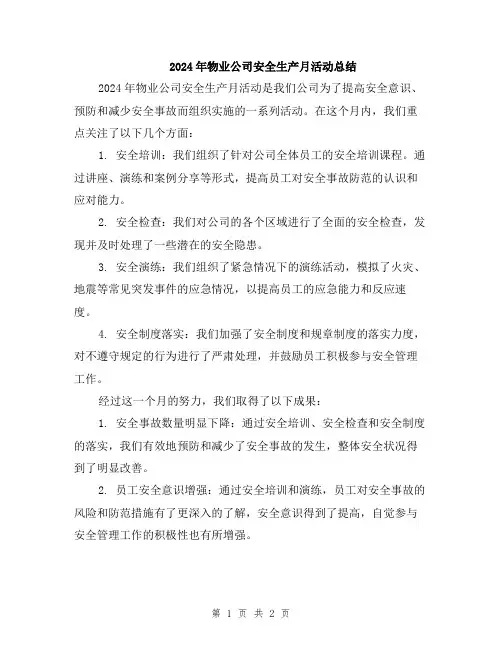 2024年物业公司安全生产月活动总结

2024年物业公司安全生产月活动是我们公司为了提高安全意识、预防和减少安全事故而组织实施的一系列活动。在这个月内，我们重点关注了以下几个方面：

1. 安全培训：我们组织了针对公司全体员工的安全培训课程。通过讲座、演练和案例分享等形式，提高员工对安全事故防范的认识和应对能力。

2. 安全检查：我们对公司的各个区域进行了全面的安全检查，发现并及时处理了一些潜在的安全隐患。

3. 安全演练：我们组织了紧急情况下的演练活动，模拟了火灾、地震等常见突发事件的应急情况，以提高员工的应急能力和反应速度。

4. 安全制度落实：我们加强了安全制度和规章制度的落实力度，对不遵守规定的行为进行了严肃处理，并鼓励员工积极参与安全管理工作。

经过这一个月的努力，我们取得了以下成果：

1. 安全事故数量明显下降：通过安全培训、安全检查和安全制度的落实，我们有效地预防和减少了安全事故的发生，整体安全状况得到了明显改善。

2. 员工安全意识增强：通过安全培训和演练，员工对安全事故的风险和防范措施有了更深入的了解，安全意识得到了提高，自觉参与安全管理工作的积极性也有所增强。

第 1 页 共 2 页